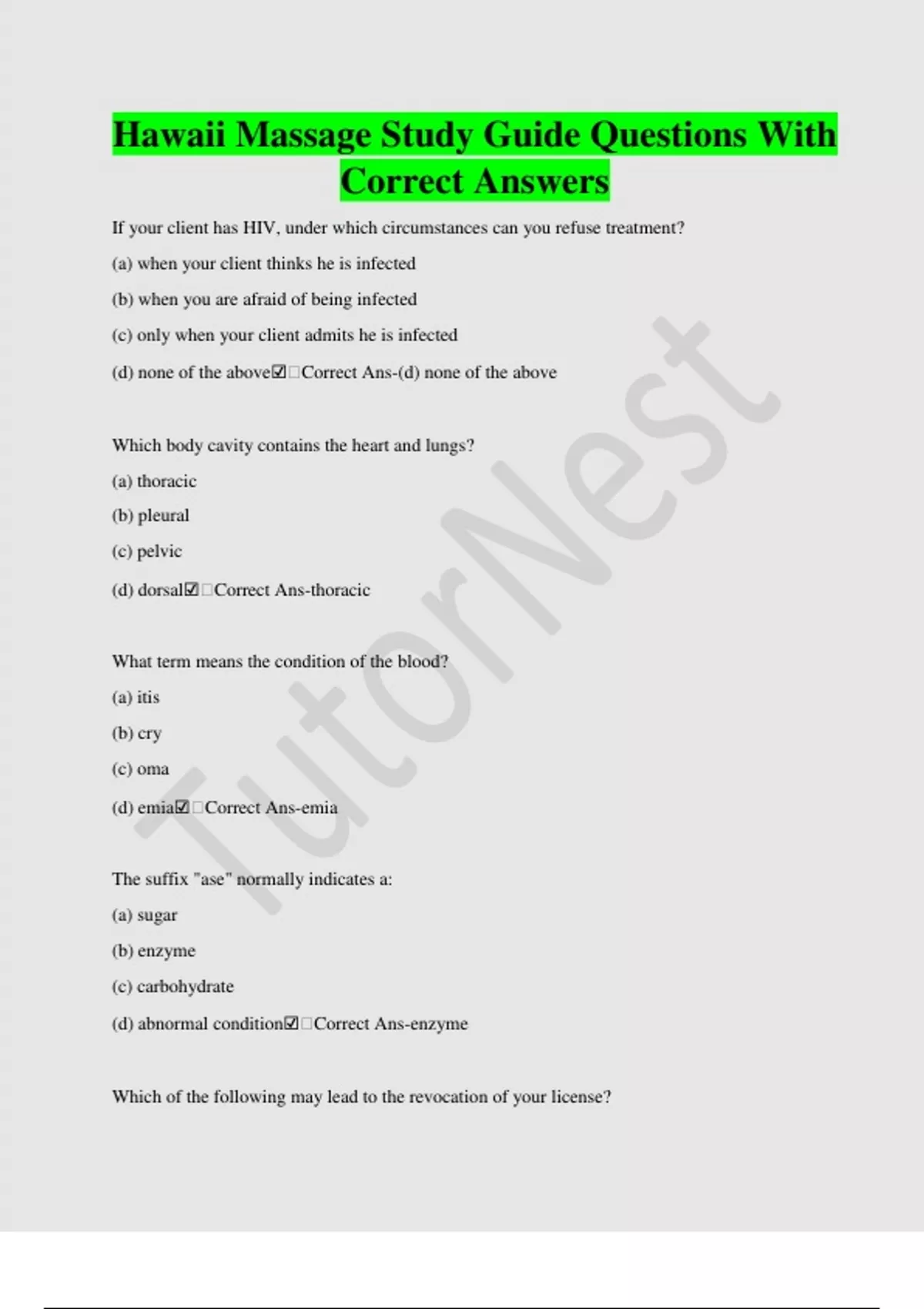 Hawaii Massage Study Guide Questions With Correct Answers

If your client has HIV, under which circumstances can you refuse treatment?

(a) when your client thinks he is infected

(b) when you are afraid of being infected

(c) only when your client admits he is infected

(d) none of the above☑□Correct Ans-(d) none of the above

Which body cavity contains the heart and lungs?

(a) thoracic

(b) pleural

(c) pelvic

(d) dorsal☑□Correct Ans-thoracic

What term means the condition of the blood?

(a) itis

(b) cry

(c) oma

(d) emia☑□Correct Ans-emia

The suffix "ase" normally indicates a:

(a) sugar

(b) enzyme

(c) carbohydrate

(d) abnormal condition☑□Correct Ans-enzyme

Which of the following may lead to the revocation of your license?

TutorNest